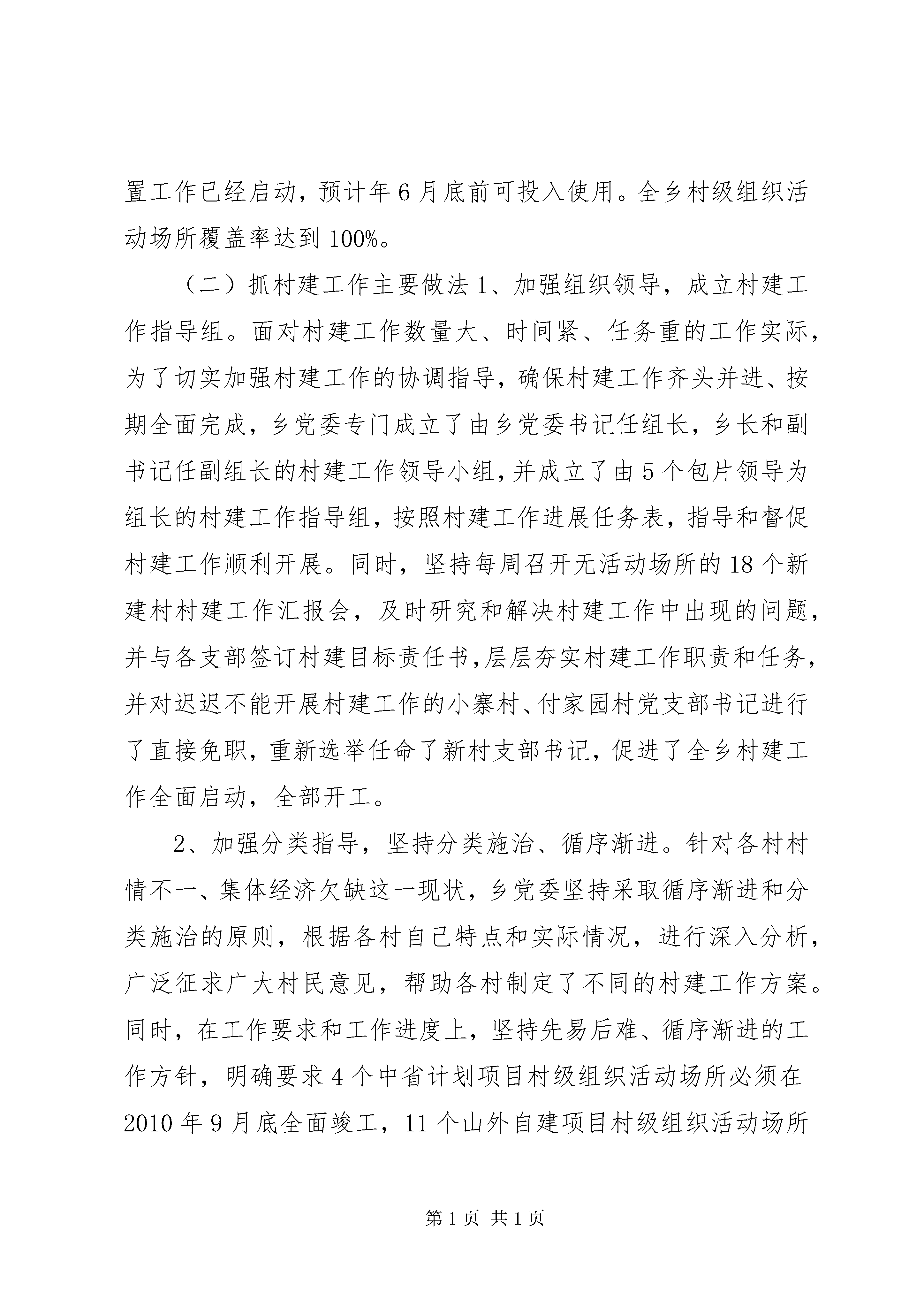 置工作已经启动，预计年6月底前可投入使用。全乡村级组织活动场所覆盖率达到100%。

（二）抓村建工作主要做法1、加强组织领导，成立村建工作指导组。面对村建工作数量大、时间紧、任务重的工作实际，为了切实加强村建工作的协调指导，确保村建工作齐头并进、按期全面完成，乡党委专门成立了由乡党委书记任组长，乡长和副书记任副组长的村建工作领导小组，并成立了由5个包片领导为组长的村建工作指导组，按照村建工作进展任务表，指导和督促村建工作顺利开展。同时，坚持每周召开无活动场所的18个新建村村建工作汇报会，及时研究和解决村建工作中出现的问题，并与各支部签订村建目标责任书，层层夯实村建工作职责和任务，并对迟迟不能开展村建工作的小寨村、付家园村党支部书记进行了直接免职，重新选举任命了新村支部书记，促进了全乡村建工作全面启动，全部开工。

2、加强分类指导，坚持分类施治、循序渐进。针对各村村情不一、集体经济欠缺这一现状，乡党委坚持采取循序渐进和分类施治的原则，根据各村自己特点和实际情况，进行深入分析，广泛征求广大村民意见，帮助各村制定了不同的村建工作方案。同时，在工作要求和工作进度上，坚持先易后难、循序渐进的工作方针，明确要求4个中省计划项目村级组织活动场所必须在2010年9月底全面竣工，11个山外自建项目村级组织活动场所

第1页 共1页